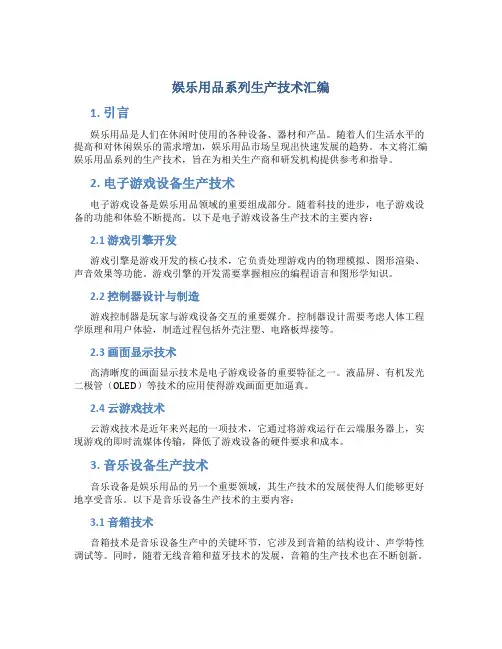 娱乐用品系列生产技术汇编

1. 引言

娱乐用品是人们在休闲时使用的各种设备、器材和产品。随着人们生活水平的提高和对休闲娱乐的需求增加，娱乐用品市场呈现出快速发展的趋势。本文将汇编娱乐用品系列的生产技术，旨在为相关生产商和研发机构提供参考和指导。

2. 电子游戏设备生产技术

电子游戏设备是娱乐用品领域的重要组成部分。随着科技的进步，电子游戏设备的功能和体验不断提高。以下是电子游戏设备生产技术的主要内容：

2.1 游戏引擎开发

游戏引擎是游戏开发的核心技术，它负责处理游戏内的物理模拟、图形渲染、声音效果等功能。游戏引擎的开发需要掌握相应的编程语言和图形学知识。

2.2 控制器设计与制造

游戏控制器是玩家与游戏设备交互的重要媒介。控制器设计需要考虑人体工程学原理和用户体验，制造过程包括外壳注塑、电路板焊接等。

2.3 画面显示技术

高清晰度的画面显示技术是电子游戏设备的重要特征之一。液晶屏、有机发光二极管（OLED）等技术的应用使得游戏画面更加逼真。

2.4 云游戏技术

云游戏技术是近年来兴起的一项技术，它通过将游戏运行在云端服务器上，实现游戏的即时流媒体传输，降低了游戏设备的硬件要求和成本。

3. 音乐设备生产技术

音乐设备是娱乐用品的另一个重要领域，其生产技术的发展使得人们能够更好地享受音乐。以下是音乐设备生产技术的主要内容：

3.1 音箱技术

音箱技术是音乐设备生产中的关键环节，它涉及到音箱的结构设计、声学特性调试等。同时，随着无线音箱和蓝牙技术的发展，音箱的生产技术也在不断创新。